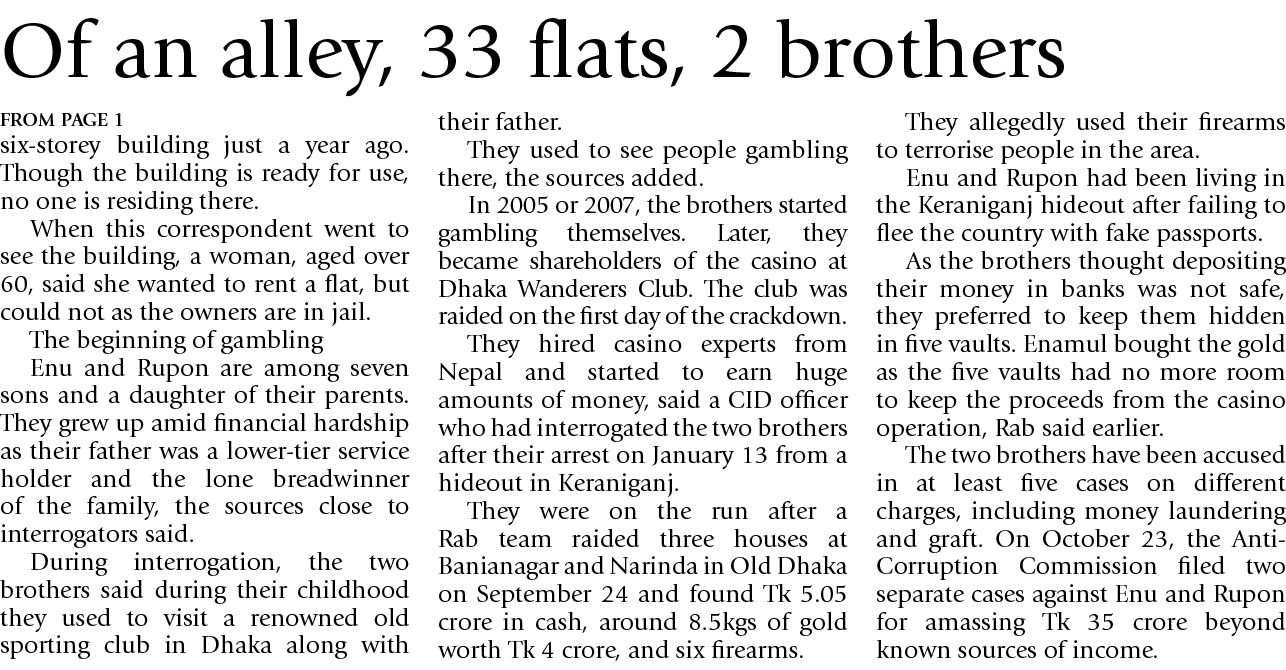 Of an alley, 33 flats, 2 brothers

FROM PAGE 1
six-storey building just a year ago. Though the building is ready for use, no one is residing there.

When this correspondent went to see the building, a woman, aged over 60, said she wanted to rent a flat, but could not as the owners are in jail.

The beginning of gambling

Enu and Rupon are among seven sons and a daughter of their parents. They grew up amid financial hardship as their father was a lower-tier service holder and the lone breadwinner of the family, the sources close to interrogators said.

During interrogation, the two brothers said during their childhood they used to visit a renowned old sporting club in Dhaka along with their father.

They used to see people gambling there, the sources added.

In 2005 or 2007, the brothers started gambling themselves. Later, they became shareholders of the casino at Dhaka Wanderers Club. The club was raided on the first day of the crackdown.

They hired casino experts from Nepal and started to earn huge amounts of money, said a CID officer who had interrogated the two brothers after their arrest on January 13 from a hideout in Keraniganj.

They were on the run after a Rab team raided three houses at Banianagar and Narinda in Old Dhaka on September 24 and found Tk 5.05 crore in cash, around 8.5kgs of gold worth Tk 4 crore, and six firearms.

They allegedly used their firearms to terrorise people in the area.

Enu and Rupon had been living in the Keraniganj hideout after failing to flee the country with fake passports.

As the brothers thought depositing their money in banks was not safe, they preferred to keep them hidden in five vaults. Enamul bought the gold as the five vaults had no more room to keep the proceeds from the casino operation, Rab said earlier.

The two brothers have been accused in at least five cases on different charges, including money laundering and graft. On October 23, the Anti-Corruption Commission filed two separate cases against Enu and Rupon for amassing Tk 35 crore beyond known sources of income.